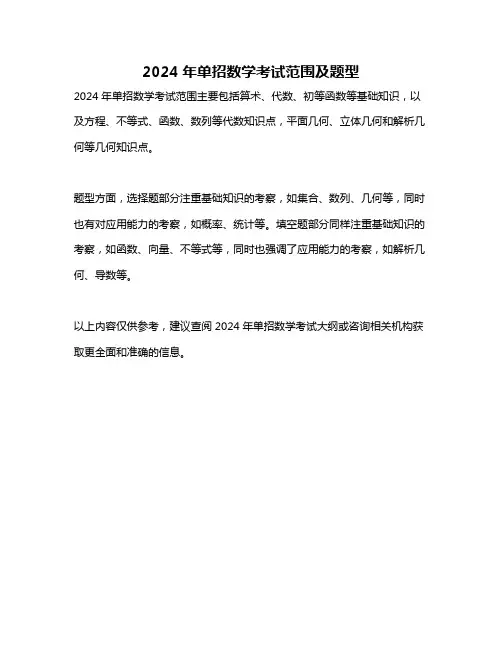 2024 年单招数学考试范围及题型

2024 年单招数学考试范围主要包括算术、代数、初等函数等基础知识，以及方程、不等式、函数、数列等代数知识点，平面几何、立体几何和解析几何等几何知识点。

题型方面，选择题部分注重基础知识的考察，如集合、数列、几何等，同时也有对应用能力的考察，如概率、统计等。填空题部分同样注重基础知识的考察，如函数、向量、不等式等，同时也强调了应用能力的考察，如解析几何、导数等。

以上内容仅供参考，建议查阅 2024 年单招数学考试大纲或咨询相关机构获取更全面和准确的信息。